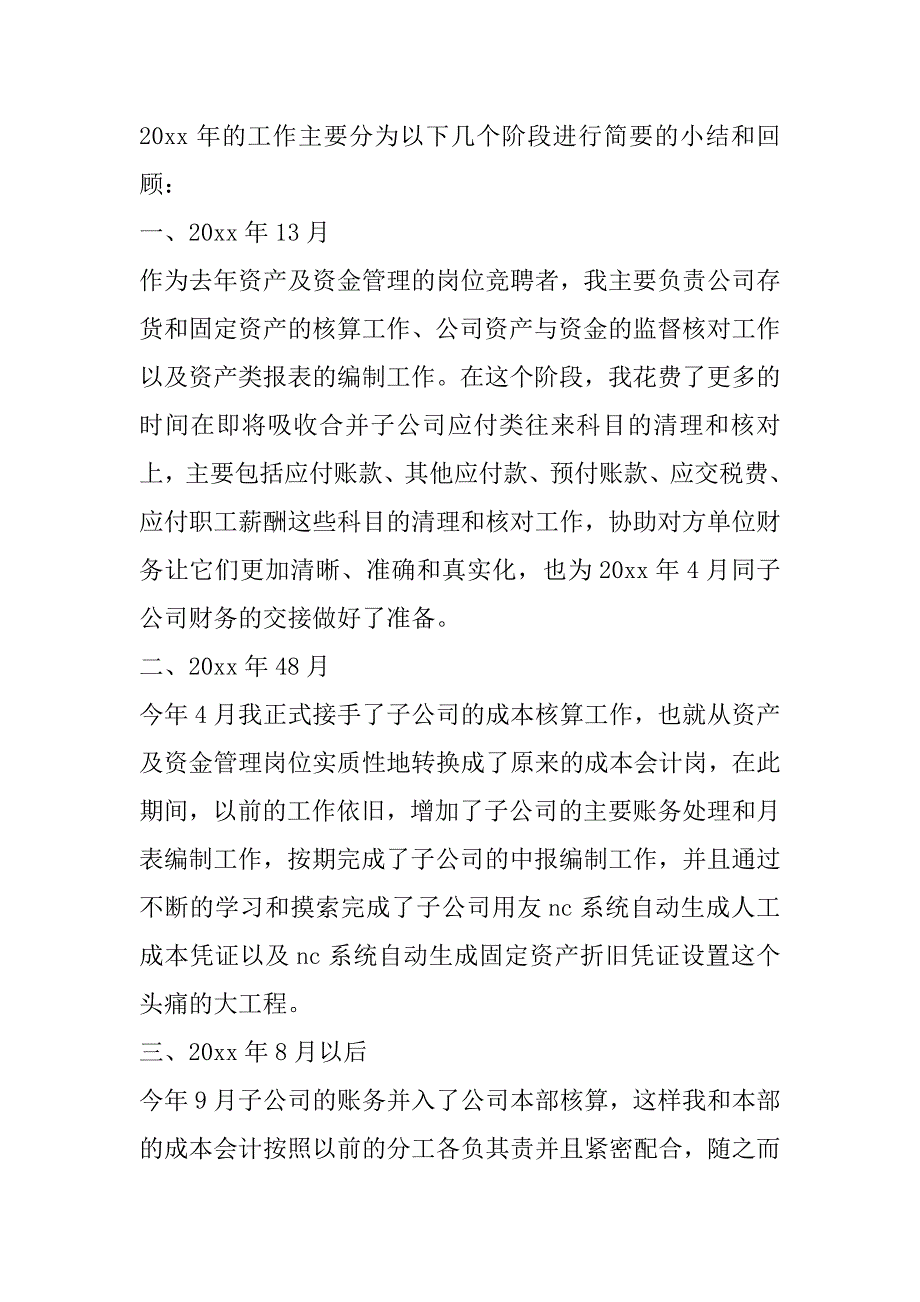 20xx 年的工作主要分为以下几个阶段进行简要的小结和回顾：

一、20xx 年 13 月

作为去年资产及资金管理的岗位竞聘者，我主要负责公司存货和固定资产的核算工作、公司资产与资金的监督核对工作以及资产类报表的编制工作。在这个阶段，我花费了更多的时间在即将吸收合并子公司应付类往来科目的清理和核对上，主要包括应付账款、其他应付款、预付账款、应交税费、应付职工薪酬这些科目的清理和核对工作，协助对方单位财务让它们更加清晰、准确和真实化，也为 20xx 年 4 月同子公司财务的交接做好了准备。

二、20xx 年 48 月

今年 4 月我正式接手了子公司的成本核算工作，也就从资产及资金管理岗位实质性地转换成了原来的成本会计岗，在此期间，以前的工作依旧，增加了子公司的主要账务处理和月表编制工作，按期完成了子公司的中报编制工作，并且通过不断的学习和摸索完成了子公司用友 nc 系统自动生成人工成本凭证以及 nc 系统自动生成固定资产折旧凭证设置这个头痛的大工程。

三、20xx 年 8 月以后

今年 9 月子公司的账务并入了公司本部核算，这样我和本部的成本会计按照以前的分工各负其责并且紧密配合，随之而